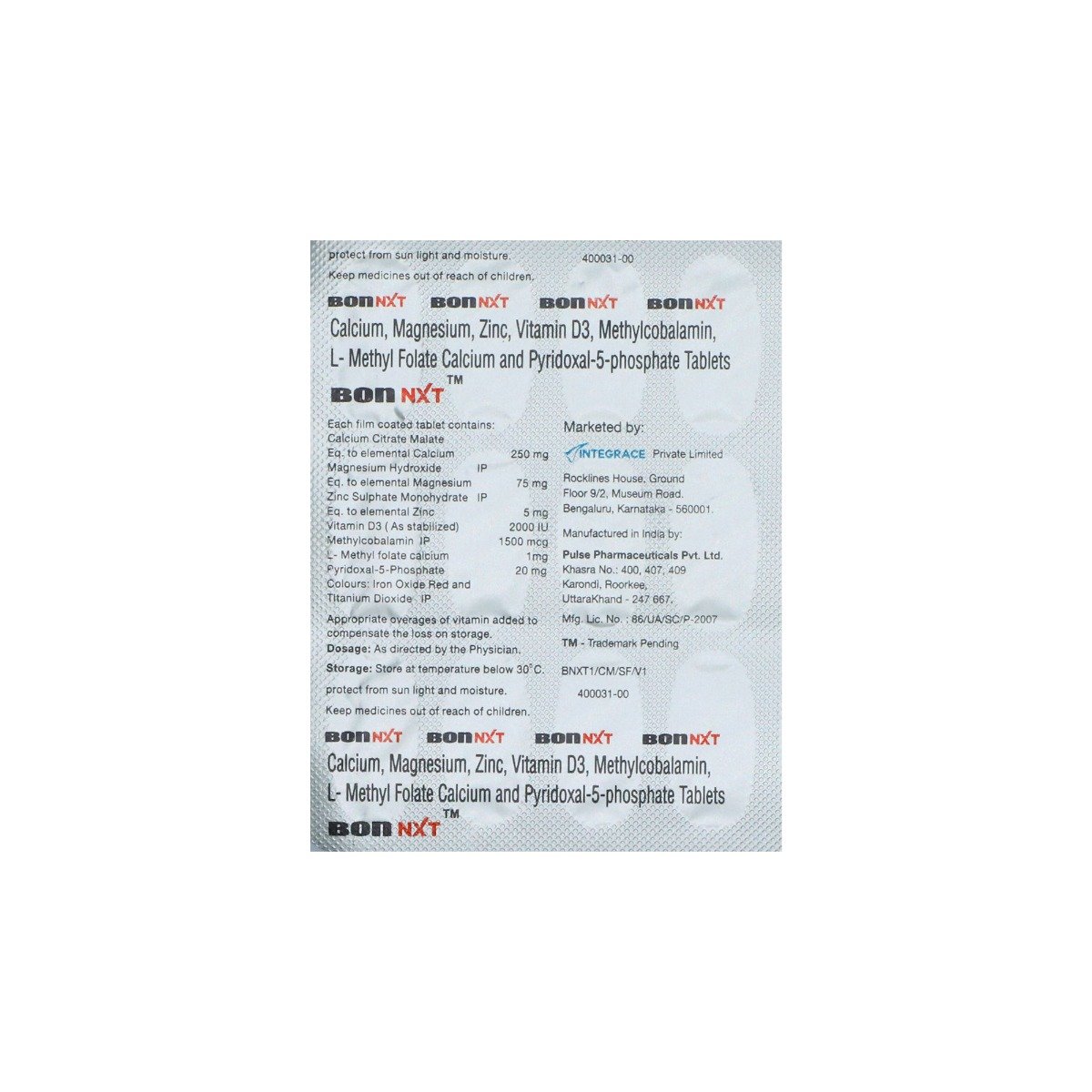 protect from sun light and moisture.

400031-00

Keep medicines out of reach of children.

BON NXT BON NXT BON NXT BON NXT

Calcium, Magnesium, Zinc, Vitamin D3, Methylcobalamin, L- Methyl Folate Calcium and Pyridoxal-5-phosphate Tablets

BON NXT™

Each film coated tablet contains:
Calcium Citrate Malate
Eq. to elemental Calcium 250 mg
Magnesium Hydroxide IP
Eq. to elemental Magnesium 75 mg
Zinc Sulphate Monohydrate IP
Eq. to elemental Zinc 5 mg
Vitamin D3 ( As stabilized) 2000 IU
Methylcobalamin IP 1500 mcg
L- Methyl folate calcium 1mg
Pyridoxal-5-Phosphate 20 mg
Colours: Iron Oxide Red and Titanium Dioxide IP

Appropriate overages of vitamin added to compensate the loss on storage.

Dosage: As directed by the Physician.

Storage: Store at temperature below 30°C.

protect from sun light and moisture.

Keep medicines out of reach of children.

Marketed by:
INTEGRACE Private Limited
Rocklines House, Ground Floor 9/2, Museum Road. Bengaluru, Karnataka - 560001.

Manufactured in India by:
Pulse Pharmaceuticals Pvt. Ltd.
Khasra No.: 400, 407, 409
Karondi, Roorkee,
UttaraKhand - 247 667.

Mfg. Lic. No. : 86/UA/SC/P-2007

TM - Trademark Pending

BNXT1/CM/SF/V1

400031-00

BON NXT BON NXT BON NXT BON NXT

Calcium, Magnesium, Zinc, Vitamin D3, Methylcobalamin, L- Methyl Folate Calcium and Pyridoxal-5-phosphate Tablets

BON NXT™